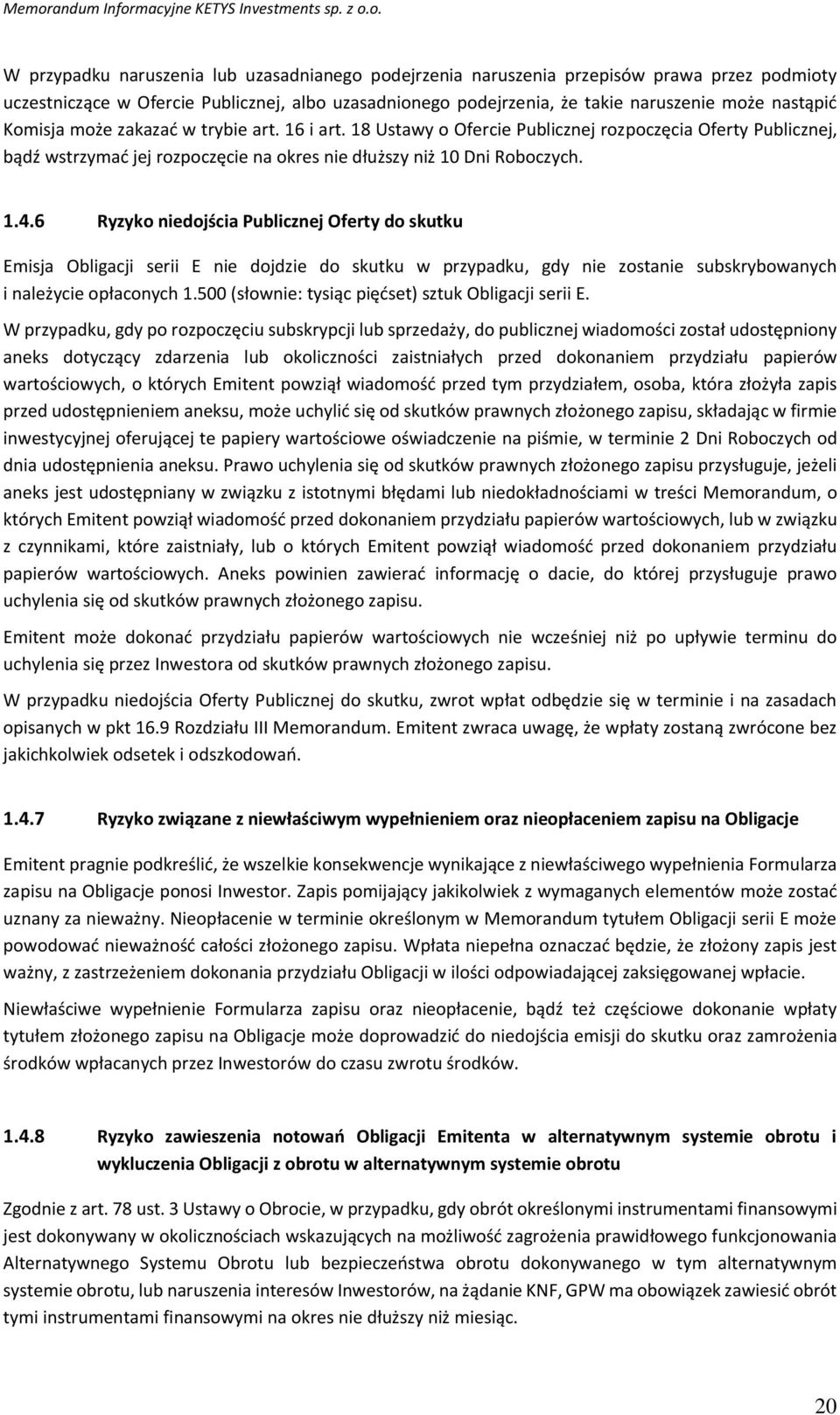 Memorandum Informacyjne KETYS Investments sp. z o.o.

W przypadku naruszenia lub uzasadnianego podejrzenia naruszenia przepisów prawa przez podmioty uczestniczące w Ofercie Publicznej, albo uzasadnionego podejrzenia, że takie naruszenie może nastąpić Komisja może zakazać w trybie art. 16 i art. 18 Ustawy o Ofercie Publicznej rozpoczęcia Oferty Publicznej, bądź wstrzymać jej rozpoczęcie na okres nie dłuższy niż 10 Dni Roboczych.

1.4.6 Ryzyko niedojścia Publicznej Oferty do skutku

Emisja Obligacji serii E nie dojdzie do skutku w przypadku, gdy nie zostanie subskrybowanych i należycie opłaconych 1.500 (słownie: tysiąc pięćset) sztuk Obligacji serii E.

W przypadku, gdy po rozpoczęciu subskrypcji lub sprzedaży, do publicznej wiadomości został udostępniony aneks dotyczący zdarzenia lub okoliczności zaistniałych przed dokonaniem przydziału papierów wartościowych, o których Emitent powziął wiadomość przed tym przydziałem, osoba, która złożyła zapis przed udostępnieniem aneksu, może uchylić się od skutków prawnych złożonego zapisu, składając w firmie inwestycyjnej oferującej te papiery wartościowe oświadczenie na piśmie, w terminie 2 Dni Roboczych od dnia udostępnienia aneksu. Prawo uchylenia się od skutków prawnych złożonego zapisu przysługuje, jeżeli aneks jest udostępniany w związku z istotnymi błędami lub niedokładnościami w treści Memorandum, o których Emitent powziął wiadomość przed dokonaniem przydziału papierów wartościowych, lub w związku z czynnikami, które zaistniały, lub o których Emitent powziął wiadomość przed dokonaniem przydziału papierów wartościowych. Aneks powinien zawierać informację o dacie, do której przysługuje prawo uchylenia się od skutków prawnych złożonego zapisu.

Emitent może dokonać przydziału papierów wartościowych nie wcześniej niż po upływie terminu do uchylenia się przez Inwestora od skutków prawnych złożonego zapisu.

W przypadku niedojścia Oferty Publicznej do skutku, zwrot wpłat odbędzie się w terminie i na zasadach opisanych w pkt 16.9 Rozdziału III Memorandum. Emitent zwraca uwagę, że wpłaty zostaną zwrócone bez jakichkolwiek odsetek i odszkodowań.

1.4.7 Ryzyko związane z niewłaściwym wypełnieniem oraz nieopłaceniem zapisu na Obligacje

Emitent pragnie podkreślić, że wszelkie konsekwencje wynikające z niewłaściwego wypełnienia Formularza zapisu na Obligacje ponosi Inwestor. Zapis pomijający jakikolwiek z wymaganych elementów może zostać uznany za nieważny. Nieopłacenie w terminie określonym w Memorandum tytułem Obligacji serii E może powodować nieważność całości złożonego zapisu. Wpłata niepełna oznaczać będzie, że złożony zapis jest ważny, z zastrzeżeniem dokonania przydziału Obligacji w ilości odpowiadającej zaksięgowanej wpłacie.

Niewłaściwe wypełnienie Formularza zapisu oraz nieopłacenie, bądź też częściowe dokonanie wpłaty tytułem złożonego zapisu na Obligacje może doprowadzić do niedojścia emisji do skutku oraz zamrożenia środków wpłacanych przez Inwestorów do czasu zwrotu środków.

1.4.8 Ryzyko zawieszenia notowań Obligacji Emitenta w alternatywnym systemie obrotu i wykluczenia Obligacji z obrotu w alternatywnym systemie obrotu

Zgodnie z art. 78 ust. 3 Ustawy o Obrocie, w przypadku, gdy obrót określonymi instrumentami finansowymi jest dokonywany w okolicznościach wskazujących na możliwość zagrożenia prawidłowego funkcjonowania Alternatywnego Systemu Obrotu lub bezpieczeństwa obrotu dokonywanego w tym alternatywnym systemie obrotu, lub naruszenia interesów Inwestorów, na żądanie KNF, GPW ma obowiązek zawiesić obrót tymi instrumentami finansowymi na okres nie dłuższy niż miesiąc.

20